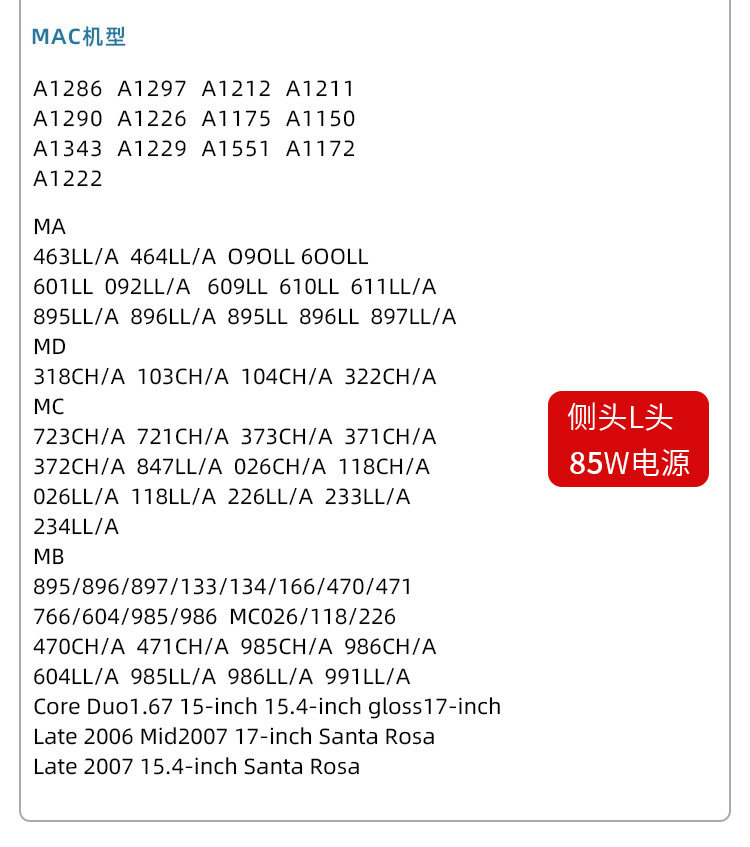 MAC机型

A1286 A1297 A1212 A1211
A1290 A1226 A1175 A1150
A1343 A1229 A1551 A1172
A1222

MA
463LL/A 464LL/A O9OLL 6OOLL
601LL 092LL/A 609LL 610LL 611LL/A
895LL/A 896LL/A 895LL 896LL 897LL/A
MD
318CH/A 103CH/A 104CH/A 322CH/A
MC
723CH/A 721CH/A 373CH/A 371CH/A
372CH/A 847LL/A 026CH/A 118CH/A
026LL/A 118LL/A 226LL/A 233LL/A
234LL/A
MB
895/896/897/133/134/166/470/471
766/604/985/986 MC026/118/226
470CH/A 471CH/A 985CH/A 986CH/A
604LL/A 985LL/A 986LL/A 991LL/A
Core Duo1.67 15-inch 15.4-inch gloss17-inch
Late 2006 Mid2007 17-inch Santa Rosa
Late 2007 15.4-inch Santa Rosa

侧头L头
85W电源